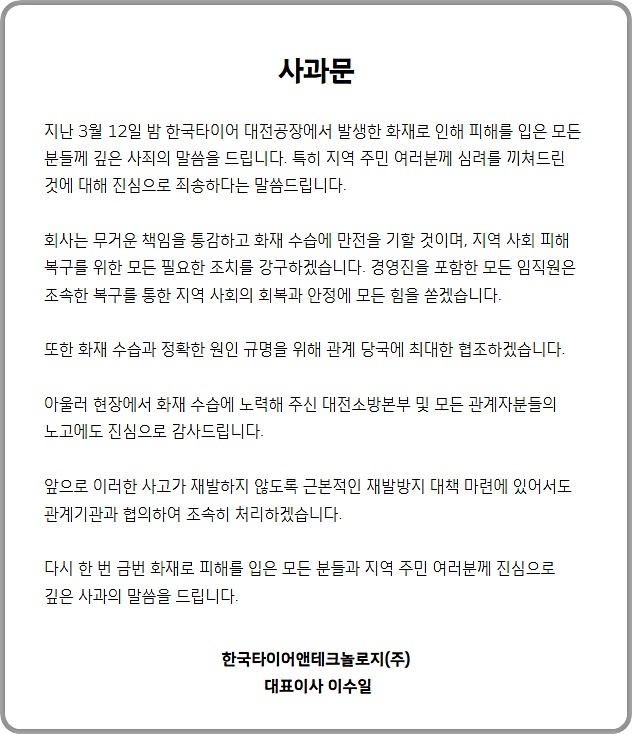 사과문

지난 3월 12일 밤 한국타이어 대전공장에서 발생한 화재로 인해 피해를 입은 모든 분들께 깊은 사죄의 말씀을 드립니다. 특히 지역 주민 여러분께 심려를 끼쳐드린 것에 대해 진심으로 죄송하다는 말씀드립니다.

회사는 무거운 책임을 통감하고 화재 수습에 만전을 기할 것이며, 지역 사회 피해 복구를 위한 모든 필요한 조치를 강구하겠습니다. 경영진을 포함한 모든 임직원은 조속한 복구를 통한 지역 사회의 회복과 안정에 모든 힘을 쏟겠습니다.

또한 화재 수습과 정확한 원인 규명을 위해 관계 당국에 최대한 협조하겠습니다.

아울러 현장에서 화재 수습에 노력해 주신 대전소방본부 및 모든 관계자분들의 노고에도 진심으로 감사드립니다.

앞으로 이러한 사고가 재발하지 않도록 근본적인 재발방지 대책 마련에 있어서도 관계기관과 협의하여 조속히 처리하겠습니다.

다시 한 번 금번 화재로 피해를 입은 모든 분들과 지역 주민 여러분께 진심으로 깊은 사과의 말씀을 드립니다.

한국타이어앤테크놀로지(주)
대표이사 이수일